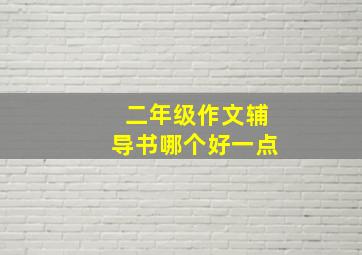 二年级作文辅导书哪个好一点